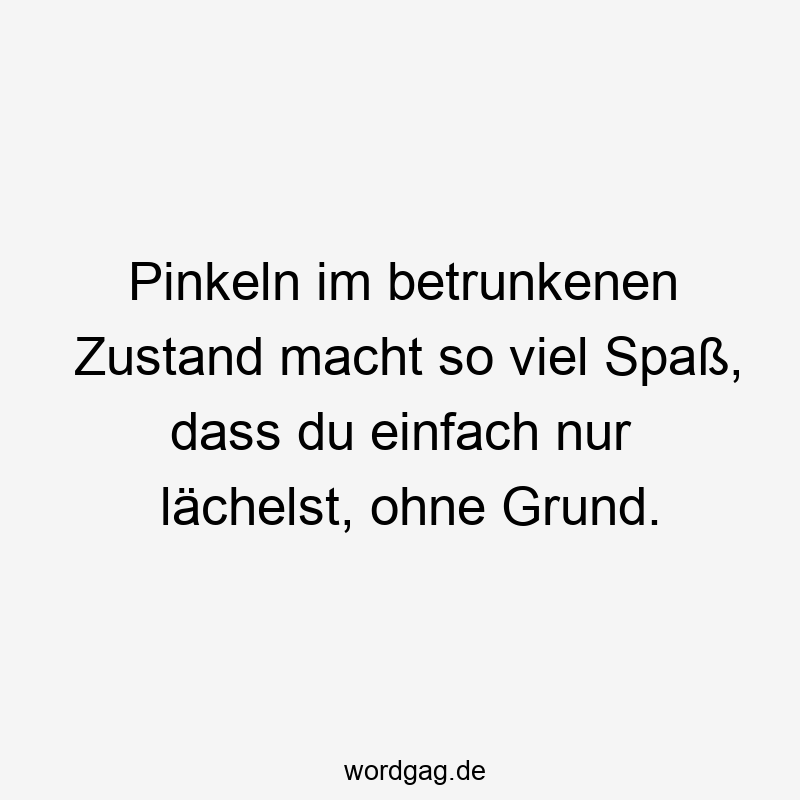 Pinkeln im betrunkenen Zustand macht so viel Spaß, dass du einfach nur lächelst, ohne Grund.

wordgag.de